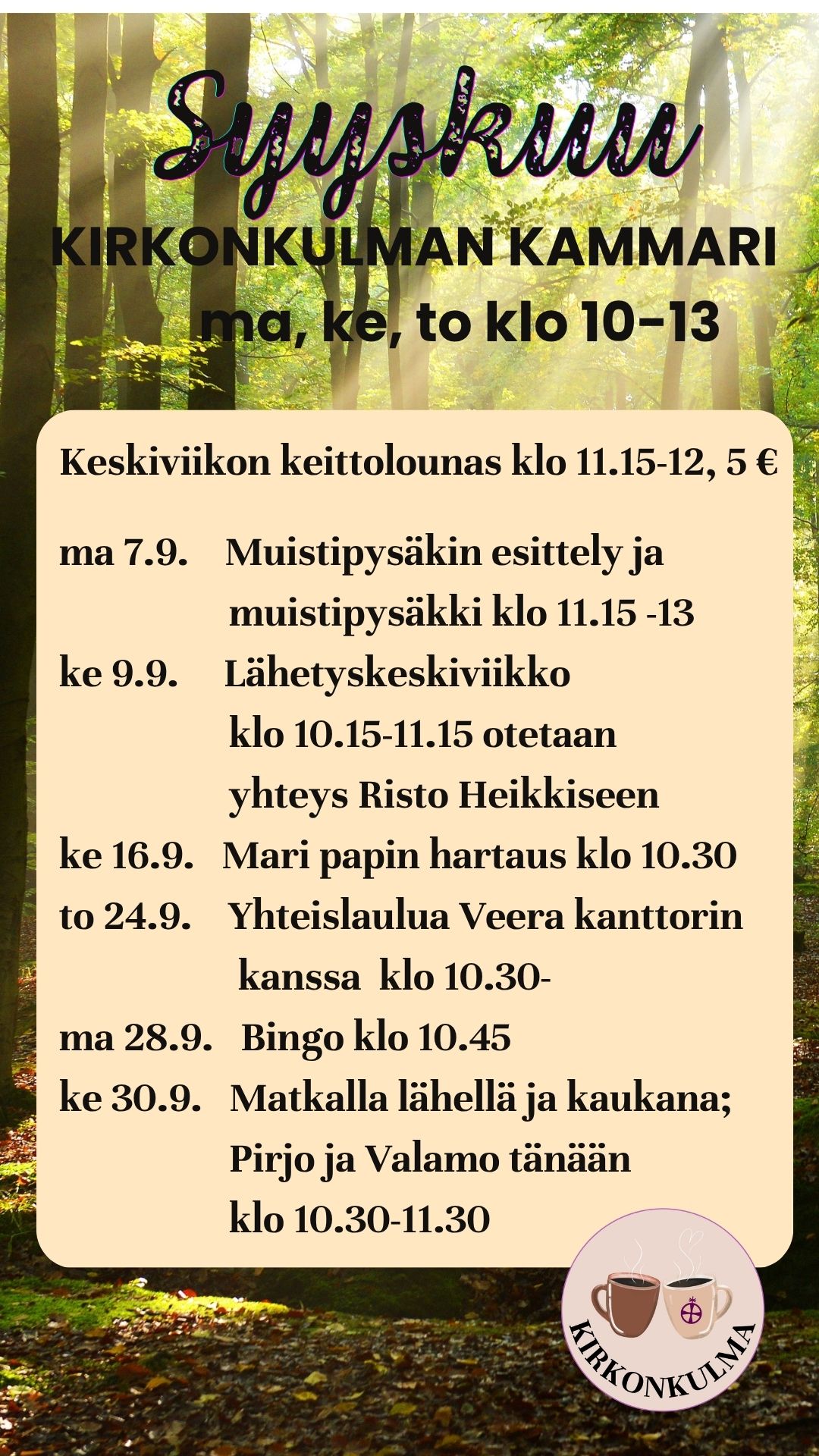 Syyskuu

KIRKONKULMAN KAMMARI
ma, ke, to klo 10-13

Keskiviikon keittolounas klo 11.15-12, 5 €

ma 7.9. Muistipysäkin esittely ja muistipysäkki klo 11.15 -13

ke 9.9. Lähetyskeskiviikko klo 10.15-11.15 otetaan yhteys Risto Heikkiseen

ke 16.9. Mari papin hartaus klo 10.30

to 24.9. Yhteislaulua Veera kanttorin kanssa klo 10.30-

ma 28.9. Bingo klo 10.45

ke 30.9. Matkalla lähellä ja kaukana; Pirjo ja Valamo tänään klo 10.30-11.30

KIRKONKULMA